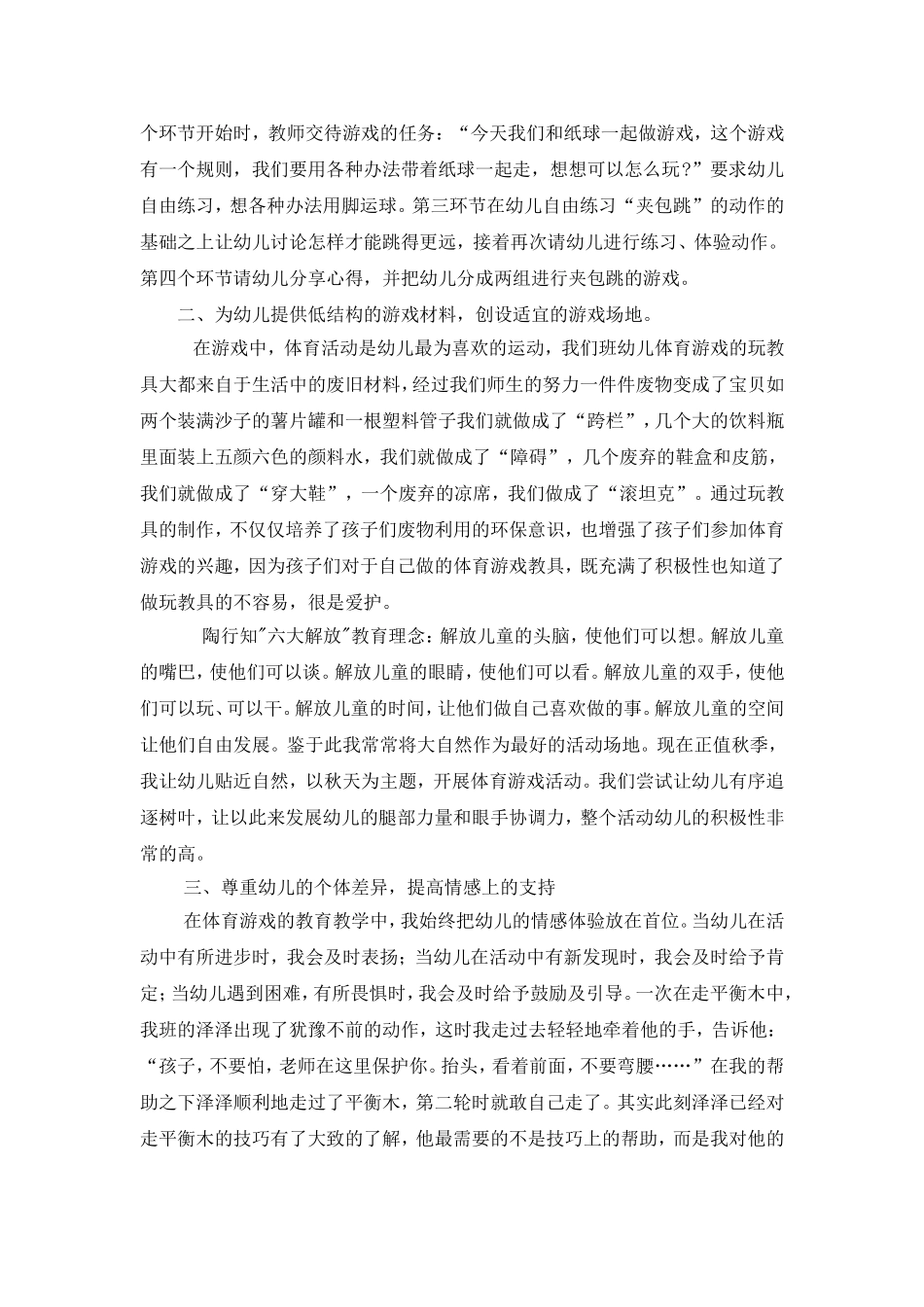 个环节开始时，教师交待游戏的任务：“今天我们和纸球一起做游戏，这个游戏有一个规则，我们要用各种办法带着纸球一起走，想想可以怎么玩？”要求幼儿自由练习，想各种办法用脚运球。第三环节在幼儿自由练习“夹包跳”的动作的基础之上让幼儿讨论怎样才能跳得更远，接着再次请幼儿进行练习、体验动作。第四个环节请幼儿分享心得，并把幼儿分成两组进行夹包跳的游戏。

二、为幼儿提供低结构的游戏材料，创设适宜的游戏场地。

在游戏中，体育活动是幼儿最为喜欢的运动，我们班幼儿体育游戏的玩教具大都来自于生活中的废旧材料，经过我们师生的努力一件件废物变成了宝贝如两个装满沙子的薯片罐和一根塑料管子我们就做成了“跨栏”，几个大的饮料瓶里面装上五颜六色的颜料水，我们就做成了“障碍”，几个废弃的鞋盒和皮筋，我们就做成了“穿大鞋”，一个废弃的凉席，我们做成了“滚坦克”。通过玩教具的制作，不仅仅培养了孩子们废物利用的环保意识，也增强了孩子们参加体育游戏的兴趣，因为孩子们对于自己做的体育游戏教具，既充满了积极性也知道了做玩教具的不容易，很是爱护。

陶行知"六大解放"教育理念：解放儿童的头脑，使他们可以想。解放儿童的嘴巴，使他们可以谈。解放儿童的眼睛，使他们可以看。解放儿童的双手，使他们可以玩、可以干。解放儿童的时间，让他们做自己喜欢做的事。解放儿童的空间让他们自由发展。鉴于此我常常将大自然作为最好的活动场地。现在正值秋季，我让幼儿贴近自然，以秋天为主题，开展体育游戏活动。我们尝试让幼儿有序追逐树叶，让以此来发展幼儿的腿部力量和眼手协调力，整个活动幼儿的积极性非常的高。

三、尊重幼儿的个体差异，提高情感上的支持

在体育游戏的教育教学中，我始终把幼儿的情感体验放在首位。当幼儿在活动中有所进步时，我会及时表扬；当幼儿在活动中有新发现时，我会及时给予肯定；当幼儿遇到困难，有所畏惧时，我会及时给予鼓励及引导。一次在走平衡木中，我班的泽泽出现了犹豫不前的动作，这时我走过去轻轻地牵着他的手，告诉他：“孩子，不要怕，老师在这里保护你。抬头，看着前面，不要弯腰……”在我的帮助之下泽泽顺利地走过了平衡木，第二轮时就敢自己走了。其实此刻泽泽已经对走平衡木的技巧有了大致的了解，他最需要的不是技巧上的帮助，而是我对他的